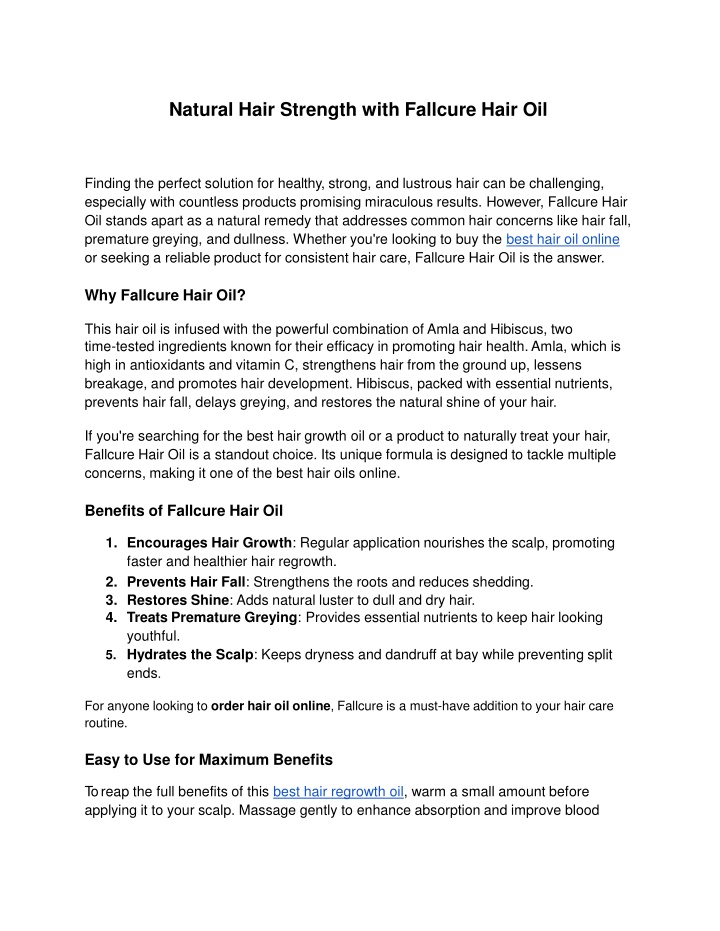 Natural Hair Strength with Fallcure Hair Oil

Finding the perfect solution for healthy, strong, and lustrous hair can be challenging, especially with countless products promising miraculous results. However, Fallcure Hair Oil stands apart as a natural remedy that addresses common hair concerns like hair fall, premature greying, and dullness. Whether you're looking to buy the best hair oil online or seeking a reliable product for consistent hair care, Fallcure Hair Oil is the answer.

Why Fallcure Hair Oil?

This hair oil is infused with the powerful combination of Amla and Hibiscus, two time-tested ingredients known for their efficacy in promoting hair health. Amla, which is high in antioxidants and vitamin C, strengthens hair from the ground up, lessens breakage, and promotes hair development. Hibiscus, packed with essential nutrients, prevents hair fall, delays greying, and restores the natural shine of your hair.

If you're searching for the best hair growth oil or a product to naturally treat your hair, Fallcure Hair Oil is a standout choice. Its unique formula is designed to tackle multiple concerns, making it one of the best hair oils online.

Benefits of Fallcure Hair Oil

1. Encourages Hair Growth: Regular application nourishes the scalp, promoting faster and healthier hair regrowth.
2. Prevents Hair Fall: Strengthens the roots and reduces shedding.
3. Restores Shine: Adds natural luster to dull and dry hair.
4. Treats Premature Greying: Provides essential nutrients to keep hair looking youthful.
5. Hydrates the Scalp: Keeps dryness and dandruff at bay while preventing split ends.

For anyone looking to order hair oil online, Fallcure is a must-have addition to your hair care routine.

Easy to Use for Maximum Benefits

To reap the full benefits of this best hair regrowth oil, warm a small amount before applying it to your scalp. Massage gently to enhance absorption and improve blood